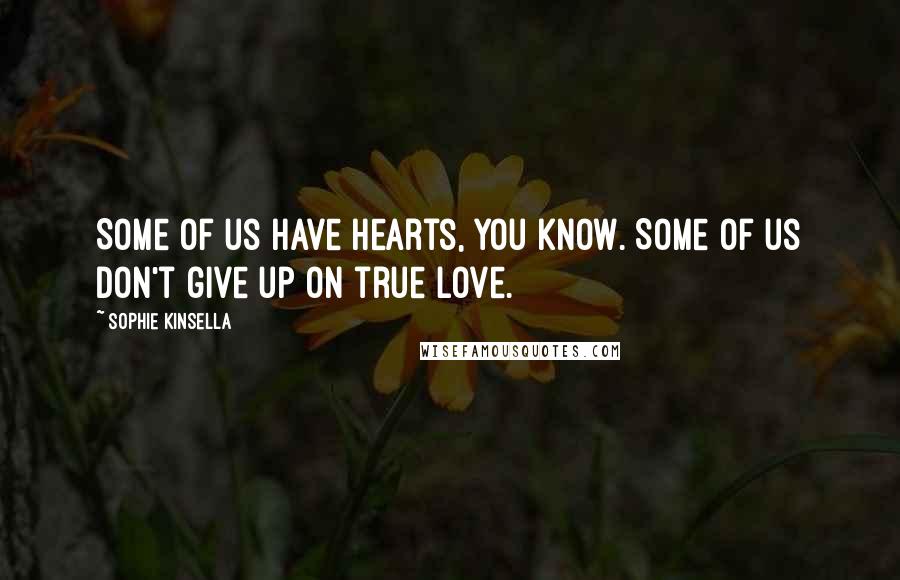 SOME OF US HAVE HEARTS, YOU KNOW. SOME OF US DON'T GIVE UP ON TRUE LOVE.

~ SOPHIE KINSELLA

WISEFAMOUSQUOTES.COM